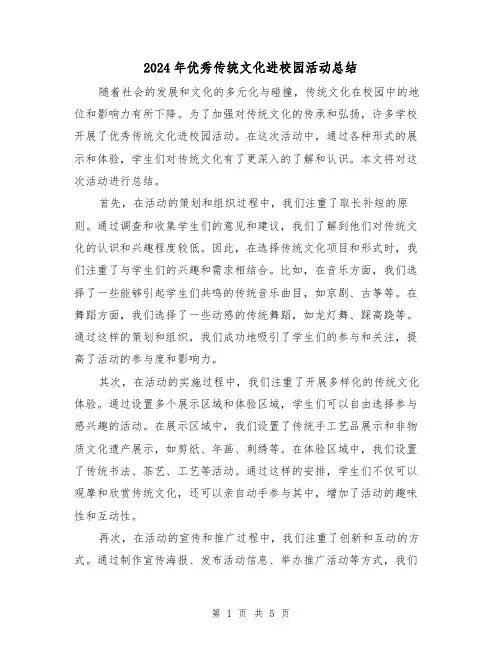 2024年优秀传统文化进校园活动总结

随着社会的发展和文化的多元化与碰撞，传统文化在校园中的地位和影响力有所下降。为了加强对传统文化的传承和弘扬，许多学校开展了优秀传统文化进校园活动。在这次活动中，通过各种形式的展示和体验，学生们对传统文化有了更深入的了解和认识。本文将对这次活动进行总结。

首先，在活动的策划和组织过程中，我们注重了取长补短的原则。通过调查和收集学生们的意见和建议，我们了解到他们对传统文化的认识和兴趣程度较低。因此，在选择传统文化项目和形式时，我们注重了与学生们的兴趣和需求相结合。比如，在音乐方面，我们选择了一些能够引起学生们共鸣的传统音乐曲目，如京剧、古筝等。在舞蹈方面，我们选择了一些动感的传统舞蹈，如龙灯舞、踩高跷等。通过这样的策划和组织，我们成功地吸引了学生们的参与和关注，提高了活动的参与度和影响力。

其次，在活动的实施过程中，我们注重了开展多样化的传统文化体验。通过设置多个展示区域和体验区域，学生们可以自由选择参与感兴趣的活动。在展示区域中，我们设置了传统手工艺品展示和非物质文化遗产展示，如剪纸、年画、刺绣等。在体验区域中，我们设置了传统书法、茶艺、工艺等活动。通过这样的安排，学生们不仅可以观摩和欣赏传统文化，还可以亲自动手参与其中，增加了活动的趣味性和互动性。

再次，在活动的宣传和推广过程中，我们注重了创新和互动的方式。通过制作宣传海报、发布活动信息、举办推广活动等方式，我们

第 1 页 共 5 页